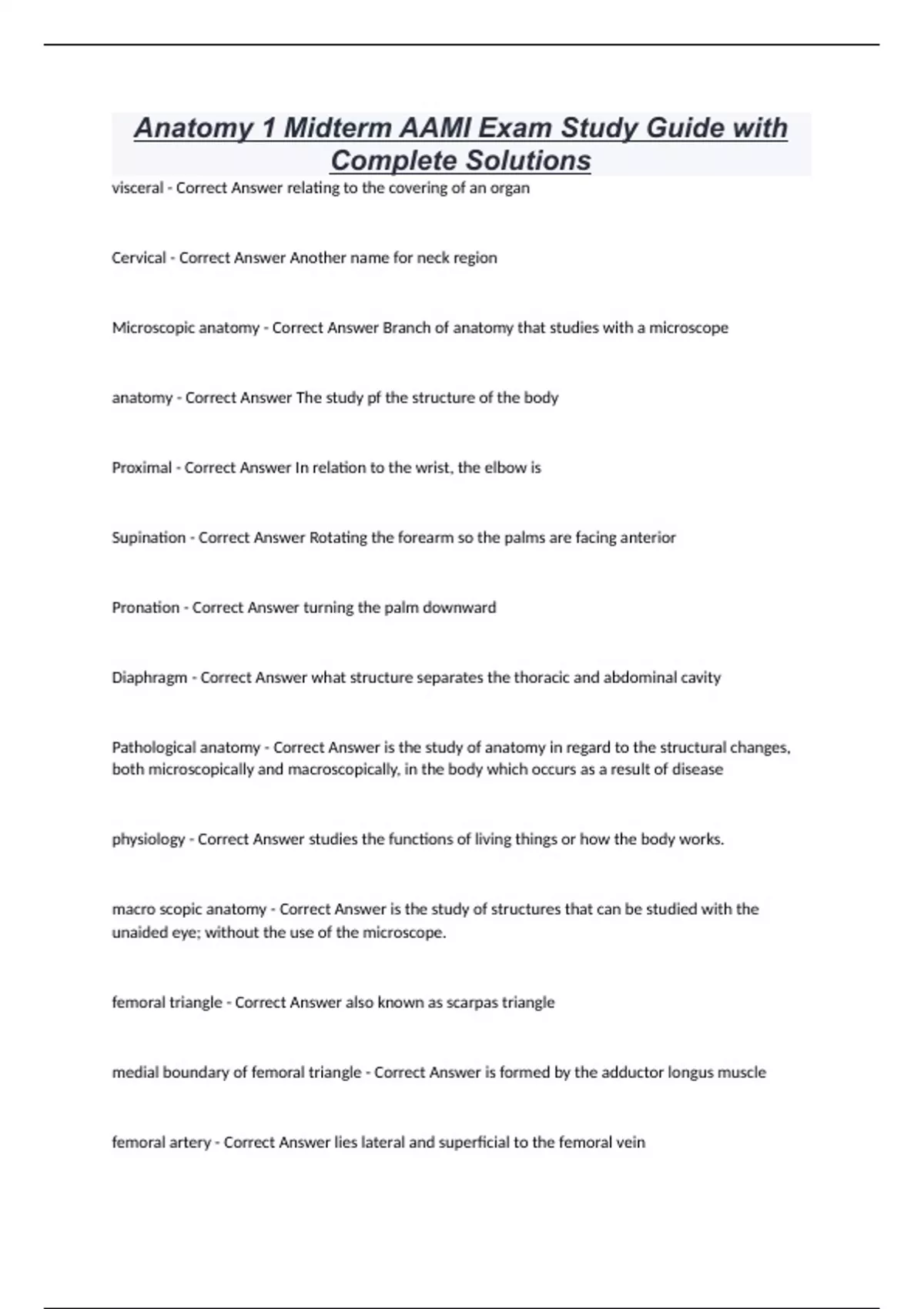 Anatomy 1 Midterm AAMI Exam Study Guide with Complete Solutions

visceral - Correct Answer relating to the covering of an organ

Cervical - Correct Answer Another name for neck region

Microscopic anatomy - Correct Answer Branch of anatomy that studies with a microscope

anatomy - Correct Answer The study pf the structure of the body

Proximal - Correct Answer In relation to the wrist, the elbow is

Supination - Correct Answer Rotating the forearm so the palms are facing anterior

Pronation - Correct Answer turning the palm downward

Diaphragm - Correct Answer what structure separates the thoracic and abdominal cavity

Pathological anatomy - Correct Answer is the study of anatomy in regard to the structural changes, both microscopically and macroscopically, in the body which occurs as a result of disease

physiology - Correct Answer studies the functions of living things or how the body works.

macro scopic anatomy - Correct Answer is the study of structures that can be studied with the unaided eye; without the use of the microscope.

femoral triangle - Correct Answer also known as scarpas triangle

medial boundary of femoral triangle - Correct Answer is formed by the adductor longus muscle

femoral artery - Correct Answer lies lateral and superficial to the femoral vein